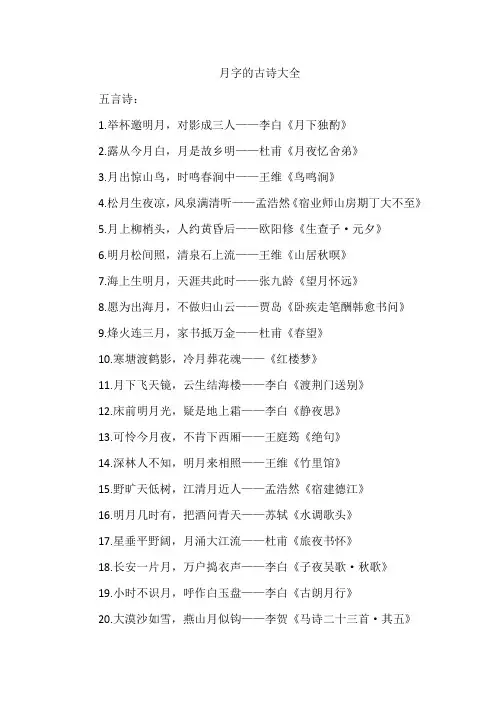 月字的古诗大全

五言诗：

1.举杯邀明月，对影成三人——李白《月下独酌》

2.露从今月白，月是故乡明——杜甫《月夜忆舍弟》

3.月出惊山鸟，时鸣春涧中——王维《鸟鸣涧》

4.松月生夜凉，风泉满清听——孟浩然《宿业师山房期丁大不至》

5.月上柳梢头，人约黄昏后——欧阳修《生查子·元夕》

6.明月松间照，清泉石上流——王维《山居秋暝》

7.海上生明月，天涯共此时——张九龄《望月怀远》

8.愿为出海月，不做归山云——贾岛《卧疾走笔酬韩愈书问》

9.烽火连三月，家书抵万金——杜甫《春望》

10.寒塘渡鹤影，冷月葬花魂——《红楼梦》

11.月下飞天镜，云生结海楼——李白《渡荆门送别》

12.床前明月光，疑是地上霜——李白《静夜思》

13.可怜今月夜，不肯下西厢——王庭筠《绝句》

14.深林人不知，明月来相照——王维《竹里馆》

15.野旷天低树，江清月近人——孟浩然《宿建德江》

16.明月几时有，把酒问青天——苏轼《水调歌头》

17.星垂平野阔，月涌大江流——杜甫《旅夜书怀》

18.长安一片月，万户捣衣声——李白《子夜吴歌·秋歌》

19.小时不识月，呼作白玉盘——李白《古朗月行》

20.大漠沙如雪，燕山月似钩——李贺《马诗二十三首·其五》